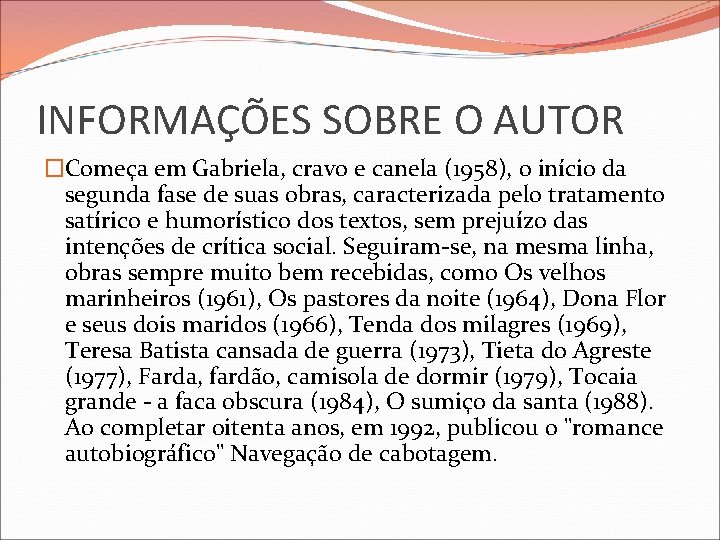 INFORMAÇÕES SOBRE O AUTOR

Começa em Gabriela, cravo e canela (1958), o início da segunda fase de suas obras, caracterizada pelo tratamento satírico e humorístico dos textos, sem prejuízo das intenções de crítica social. Seguiram-se, na mesma linha, obras sempre muito bem recebidas, como Os velhos marinheiros (1961), Os pastores da noite (1964), Dona Flor e seus dois maridos (1966), Tenda dos milagres (1969), Teresa Batista cansada de guerra (1973), Tieta do Agreste (1977), Farda, fardão, camisola de dormir (1979), Tocaia grande - a faca obscura (1984), O sumiço da santa (1988). Ao completar oitenta anos, em 1992, publicou o "romance autobiográfico" Navegação de cabotagem.